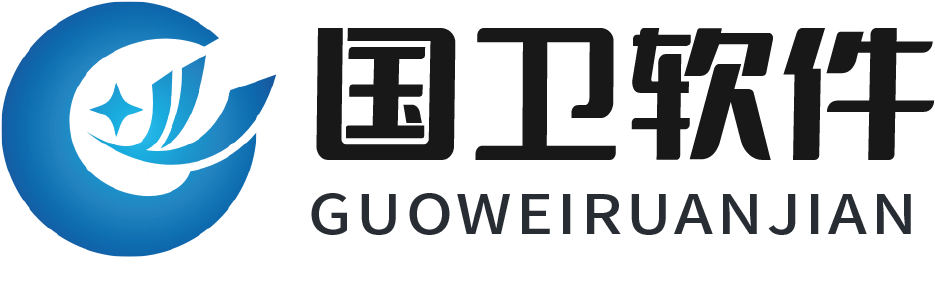 国卫软件
GUOWEIRUANJIAN